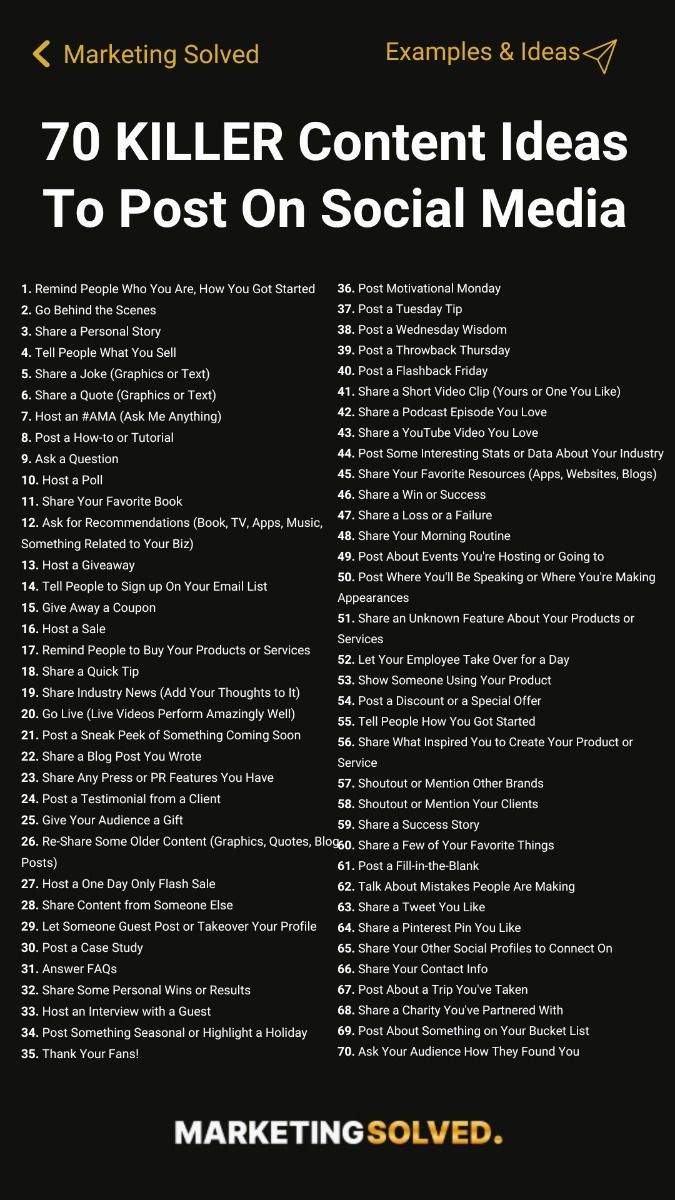 Marketing Solved

Examples & Ideas

70 KILLER Content Ideas To Post On Social Media

1. Remind People Who You Are, How You Got Started
2. Go Behind the Scenes
3. Share a Personal Story
4. Tell People What You Sell
5. Share a Joke (Graphics or Text)
6. Share a Quote (Graphics or Text)
7. Host an #AMA (Ask Me Anything)
8. Post a How-to or Tutorial
9. Ask a Question
10. Host a Poll
11. Share Your Favorite Book
12. Ask for Recommendations (Book, TV, Apps, Music, Something Related to Your Biz)
13. Host a Giveaway
14. Tell People to Sign up On Your Email List
15. Give Away a Coupon
16. Host a Sale
17. Remind People to Buy Your Products or Services
18. Share a Quick Tip
19. Share Industry News (Add Your Thoughts to It)
20. Go Live (Live Videos Perform Amazingly Well)
21. Post a Sneak Peek of Something Coming Soon
22. Share a Blog Post You Wrote
23. Share Any Press or PR Features You Have
24. Post a Testimonial from a Client
25. Give Your Audience a Gift
26. Re-Share Some Older Content (Graphics, Quotes, Blog Posts)
27. Host a One Day Only Flash Sale
28. Share Content from Someone Else
29. Let Someone Guest Post or Takeover Your Profile
30. Post a Case Study
31. Answer FAQs
32. Share Some Personal Wins or Results
33. Host an Interview with a Guest
34. Post Something Seasonal or Highlight a Holiday
35. Thank Your Fans!
36. Post Motivational Monday
37. Post a Tuesday Tip
38. Post a Wednesday Wisdom
39. Post a Throwback Thursday
40. Post a Flashback Friday
41. Share a Short Video Clip (Yours or One You Like)
42. Share a Podcast Episode You Love
43. Share a YouTube Video You Love
44. Post Some Interesting Stats or Data About Your Industry
45. Share Your Favorite Resources (Apps, Websites, Blogs)
46. Share a Win or Success
47. Share a Loss or a Failure
48. Share Your Morning Routine
49. Post About Events You're Hosting or Going to
50. Post Where You'll Be Speaking or Where You're Making Appearances
51. Share an Unknown Feature About Your Products or Services
52. Let Your Employee Take Over for a Day
53. Show Someone Using Your Product
54. Post a Discount or a Special Offer
55. Tell People How You Got Started
56. Share What Inspired You to Create Your Product or Service
57. Shoutout or Mention Other Brands
58. Shoutout or Mention Your Clients
59. Share a Success Story
60. Share a Few of Your Favorite Things
61. Post a Fill-in-the-Blank
62. Talk About Mistakes People Are Making
63. Share a Tweet You Like
64. Share a Pinterest Pin You Like
65. Share Your Other Social Profiles to Connect On
66. Share Your Contact Info
67. Post About a Trip You've Taken
68. Share a Charity You've Partnered With
69. Post About Something on Your Bucket List
70. Ask Your Audience How They Found You

MARKETINGSOLVED.